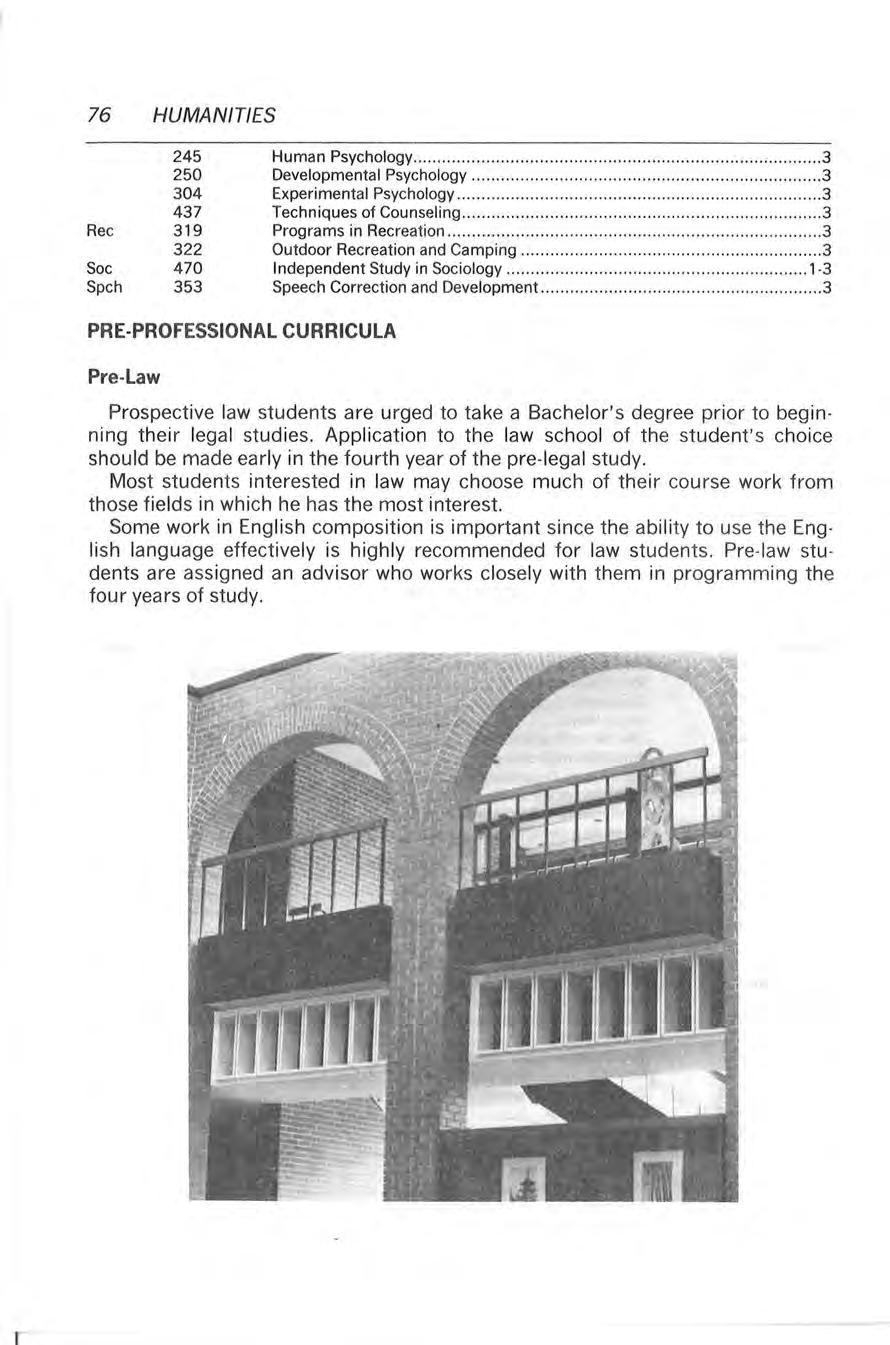 76 HUMANITIES

| | | | |
|---|---|---|---|
| | 245 | Human Psychology | 3 |
| | 250 | Developmental Psychology | 3 |
| | 304 | Experimental Psychology | 3 |
| | 437 | Techniques of Counseling | 3 |
| Rec | 319 | Programs in Recreation | 3 |
| | 322 | Outdoor Recreation and Camping | 3 |
| Soc | 470 | Independent Study in Sociology | 1-3 |
| Spch | 353 | Speech Correction and Development | 3 |

PRE-PROFESSIONAL CURRICULA

Pre-Law

Prospective law students are urged to take a Bachelor's degree prior to beginning their legal studies. Application to the law school of the student's choice should be made early in the fourth year of the pre-legal study.

Most students interested in law may choose much of their course work from those fields in which he has the most interest.

Some work in English composition is important since the ability to use the English language effectively is highly recommended for law students. Pre-law students are assigned an advisor who works closely with them in programming the four years of study.